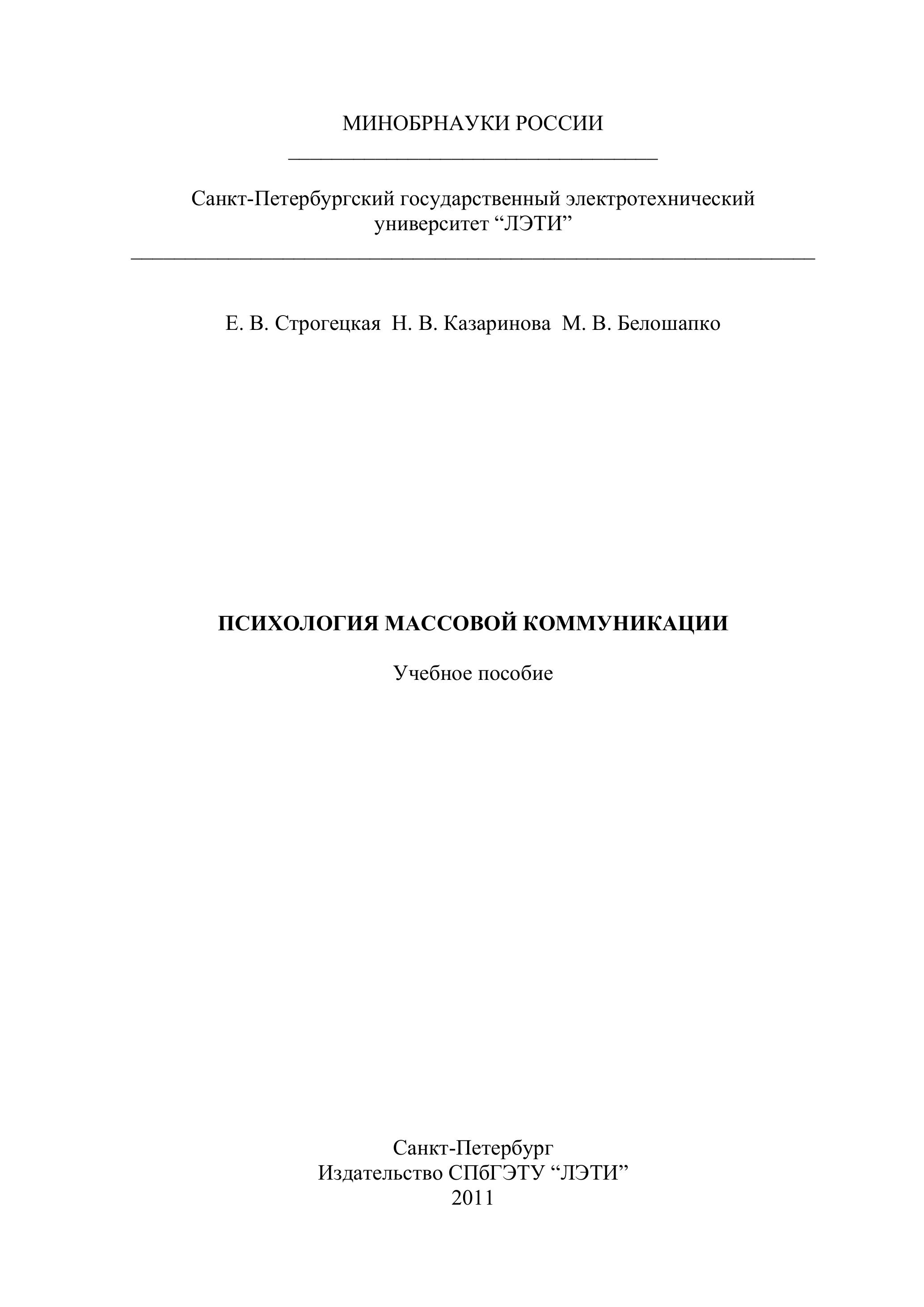 МИНОБРНАУКИ РОССИИ

Санкт-Петербургский государственный электротехнический университет “ЛЭТИ”

Е. В. Строгецкая Н. В. Казаринова М. В. Белошапко

ПСИХОЛОГИЯ МАССОВОЙ КОММУНИКАЦИИ

Учебное пособие

Санкт-Петербург
Издательство СПбГЭТУ “ЛЭТИ”
2011